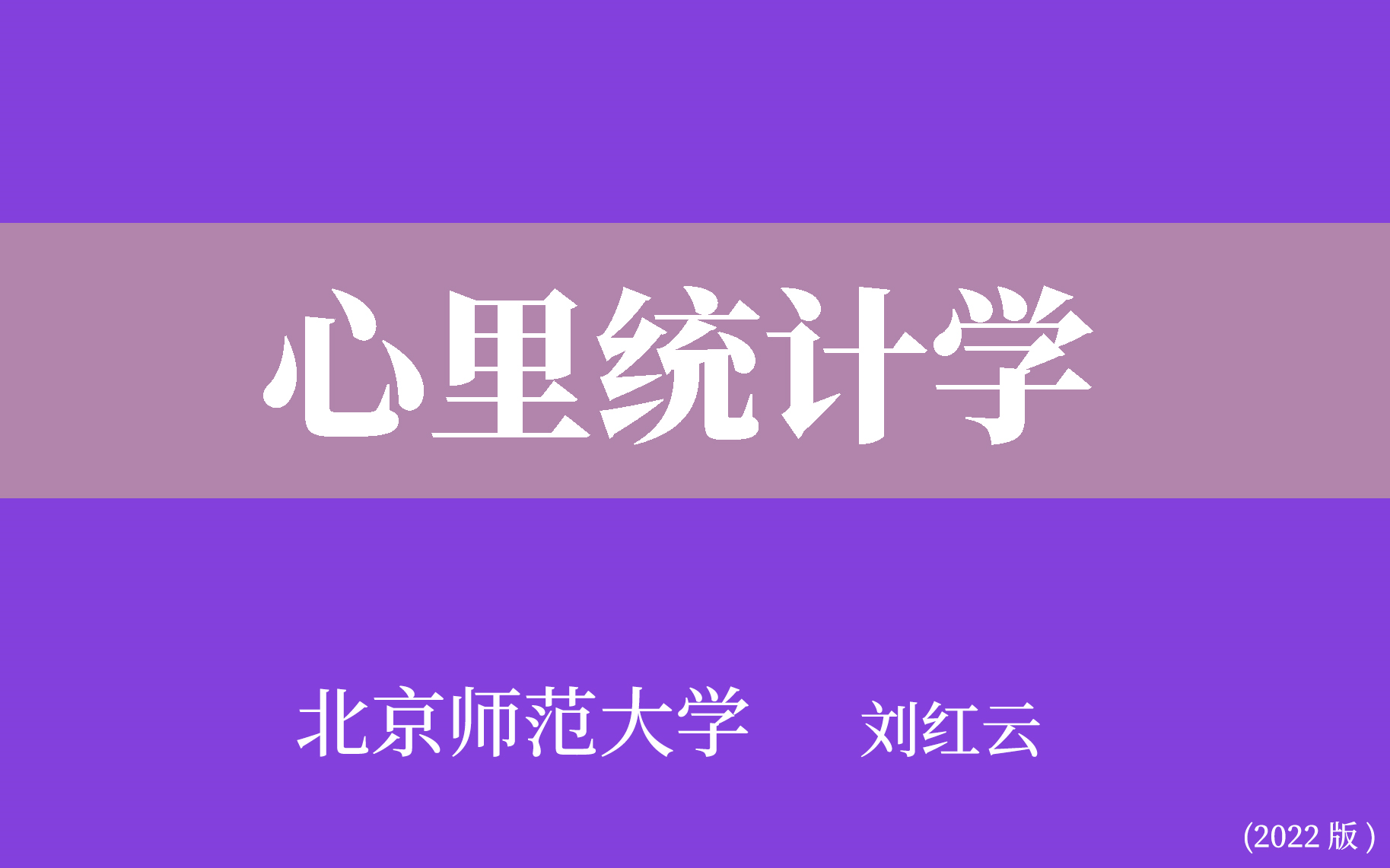 心里统计学

北京师范大学　　刘红云

(2022 版)